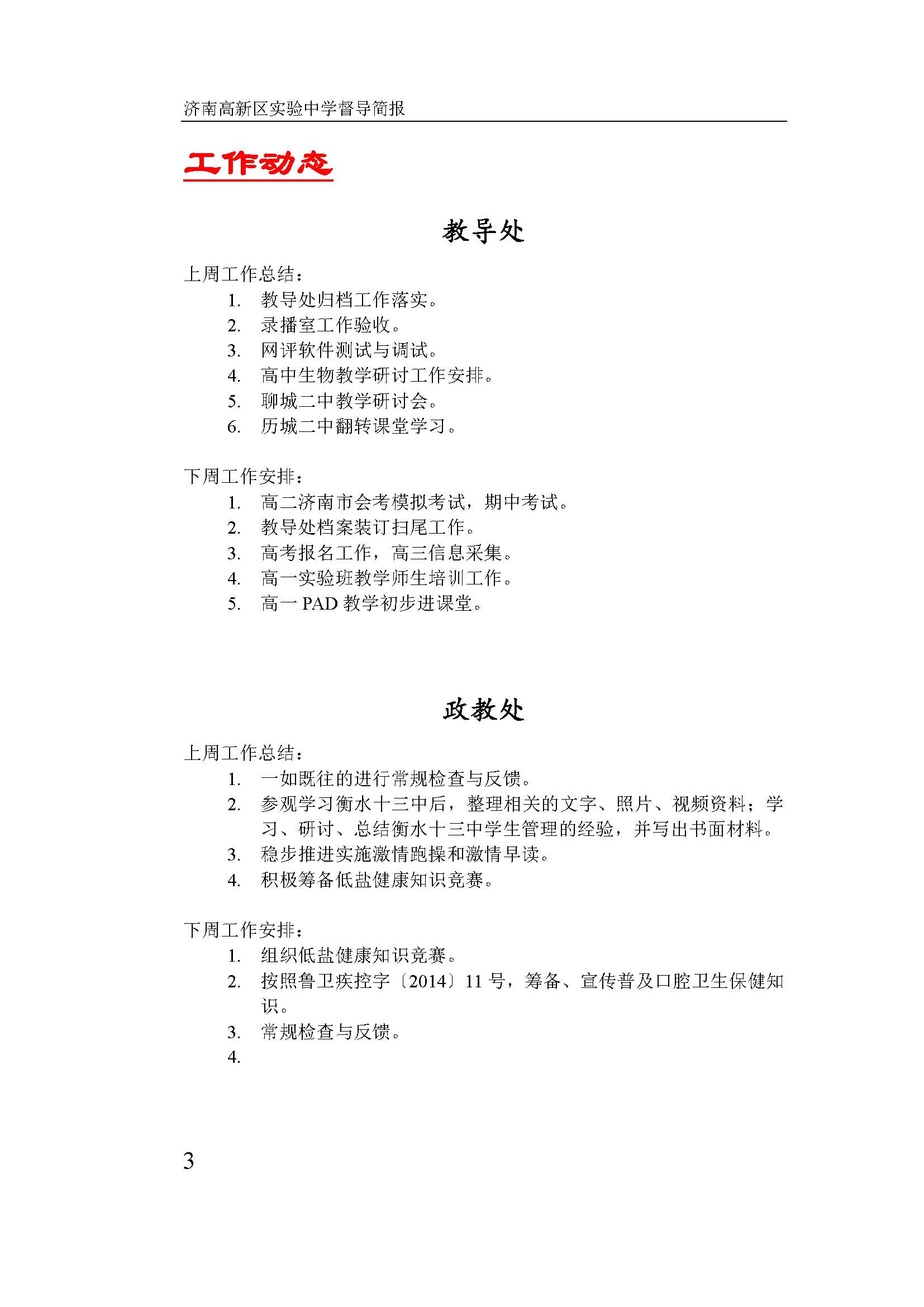 济南高新区实验中学督导简报

工作动态

教导处

上周工作总结：

1. 教导处归档工作落实。
2. 录播室工作验收。
3. 网评软件测试与调试。
4. 高中生物教学研讨工作安排。
5. 聊城二中教学研讨会。
6. 历城二中翻转课堂学习。

下周工作安排：

1. 高二济南市会考模拟考试，期中考试。
2. 教导处档案装订扫尾工作。
3. 高考报名工作，高三信息采集。
4. 高一实验班教学师生培训工作。
5. 高一 PAD 教学初步进课堂。

政教处

上周工作总结：

1. 一如既往的进行常规检查与反馈。
2. 参观学习衡水十三中后，整理相关的文字、照片、视频资料；学习、研讨、总结衡水十三中学生管理的经验，并写出书面材料。
3. 稳步推进实施激情跑操和激情早读。
4. 积极筹备低盐健康知识竞赛。

下周工作安排：

1. 组织低盐健康知识竞赛。
2. 按照鲁卫疾控字〔2014〕11 号，筹备、宣传普及口腔卫生保健知识。
3. 常规检查与反馈。
4.

3